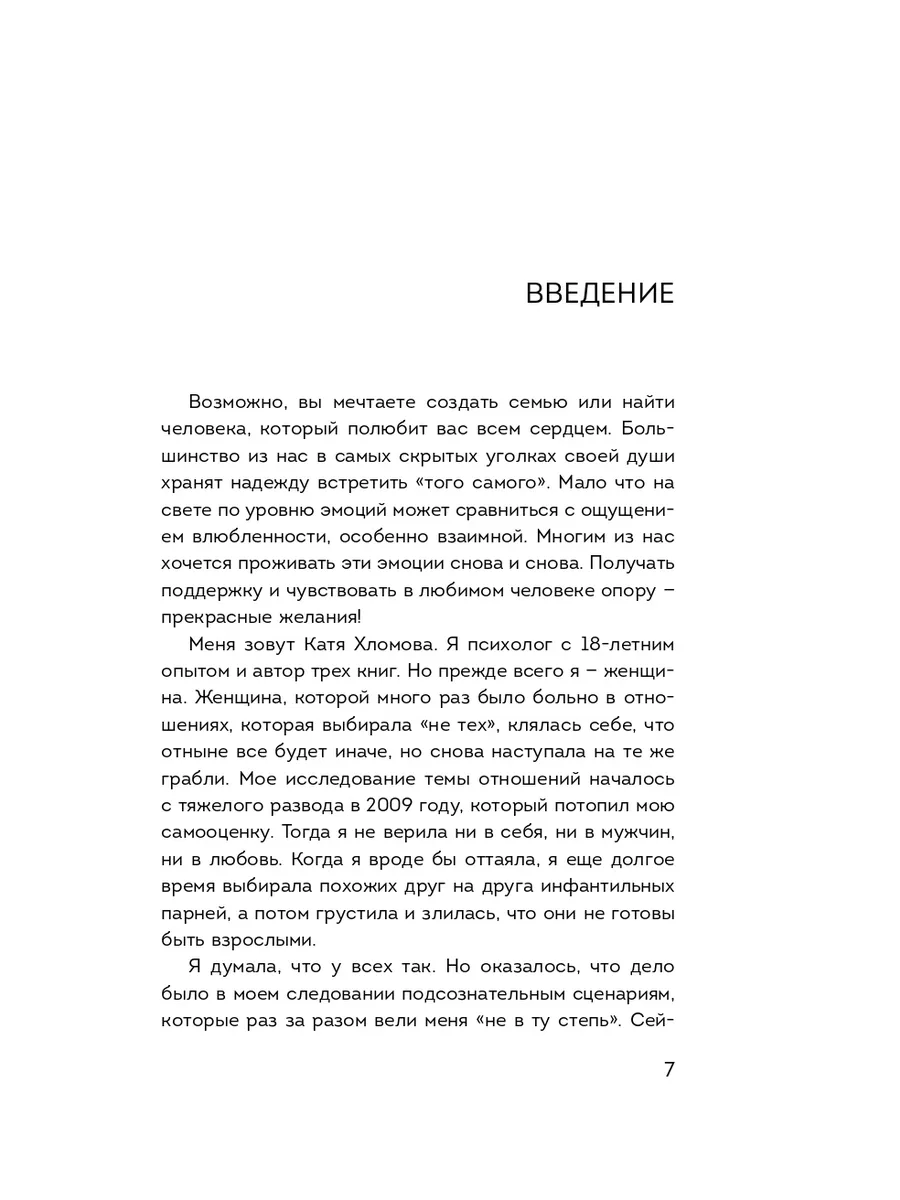 ВВЕДЕНИЕ

Возможно, вы мечтаете создать семью или найти человека, который полюбит вас всем сердцем. Большинство из нас в самых скрытых уголках своей души хранят надежду встретить «того самого». Мало что на свете по уровню эмоций может сравниться с ощущением влюбленности, особенно взаимной. Многим из нас хочется проживать эти эмоции снова и снова. Получать поддержку и чувствовать в любимом человеке опору – прекрасные желания!

Меня зовут Катя Хломова. Я психолог с 18-летним опытом и автор трех книг. Но прежде всего я – женщина. Женщина, которой много раз было больно в отношениях, которая выбирала «не тех», клялась себе, что отныне все будет иначе, но снова наступала на те же грабли. Мое исследование темы отношений началось с тяжелого развода в 2009 году, который потопил мою самооценку. Тогда я не верила ни в себя, ни в мужчин, ни в любовь. Когда я вроде бы оттаяла, я еще долгое время выбирала похожих друг на друга инфантильных парней, а потом грустила и злилась, что они не готовы быть взрослыми.

Я думала, что у всех так. Но оказалось, что дело было в моем следовании подсознательным сценариям, которые раз за разом вели меня «не в ту степь». Сей-

7